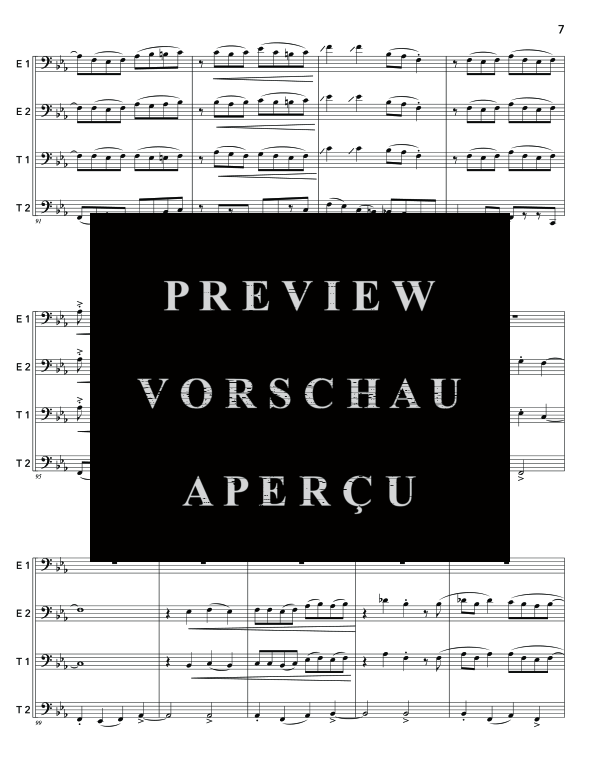 7

E 1
E 2
T 1
T 2
91

PREVIEW
VORSCHAU
APERÇU

E 1
E 2
T 1
T 2
95

E 1
E 2
T 1
T 2
99